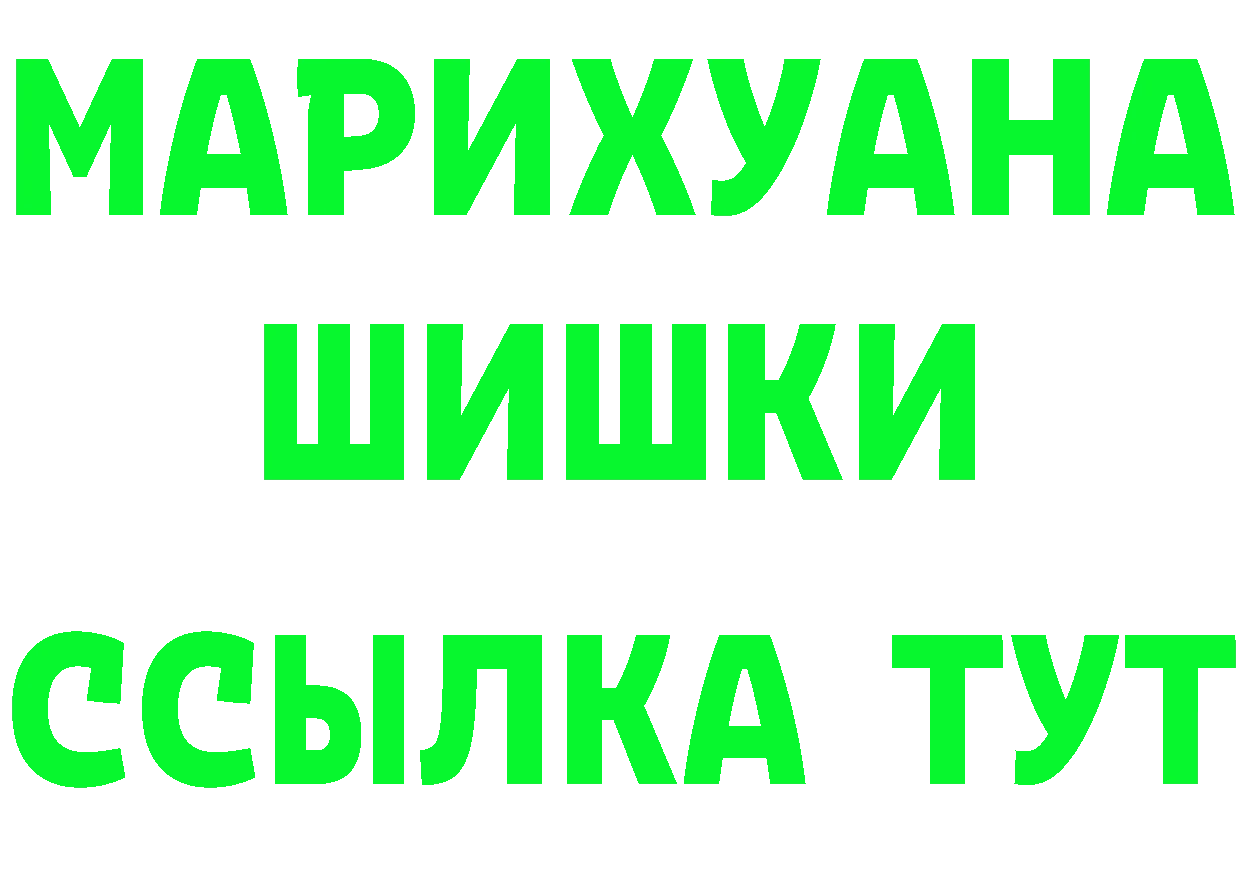 МАРИХУАНА
ШИШКИ
ССЫЛКА ТУТ